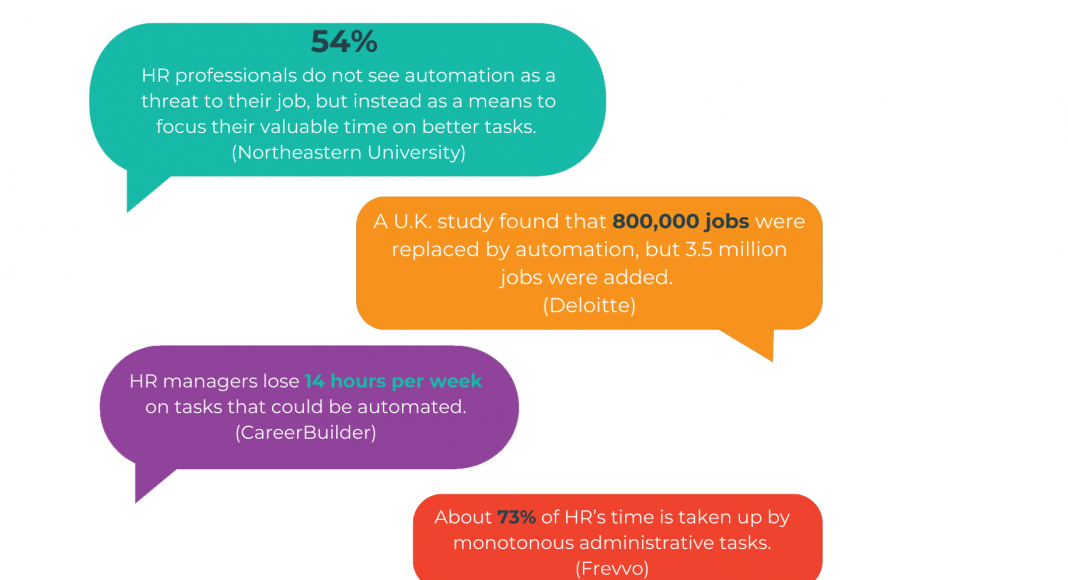 54%
HR professionals do not see automation as a threat to their job, but instead as a means to focus their valuable time on better tasks.
(Northeastern University)

A U.K. study found that 800,000 jobs were replaced by automation, but 3.5 million jobs were added.
(Deloitte)

HR managers lose 14 hours per week on tasks that could be automated.
(CareerBuilder)

About 73% of HR's time is taken up by monotonous administrative tasks.
(Frevvo)